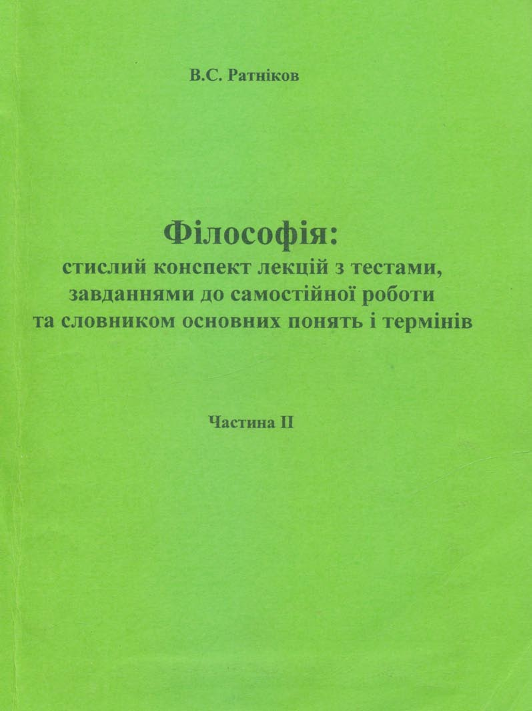 В.С. Ратніков

Філософія:
стислий конспект лекцій з тестами, завданнями до самостійної роботи та словником основних понять і термінів

Частина II